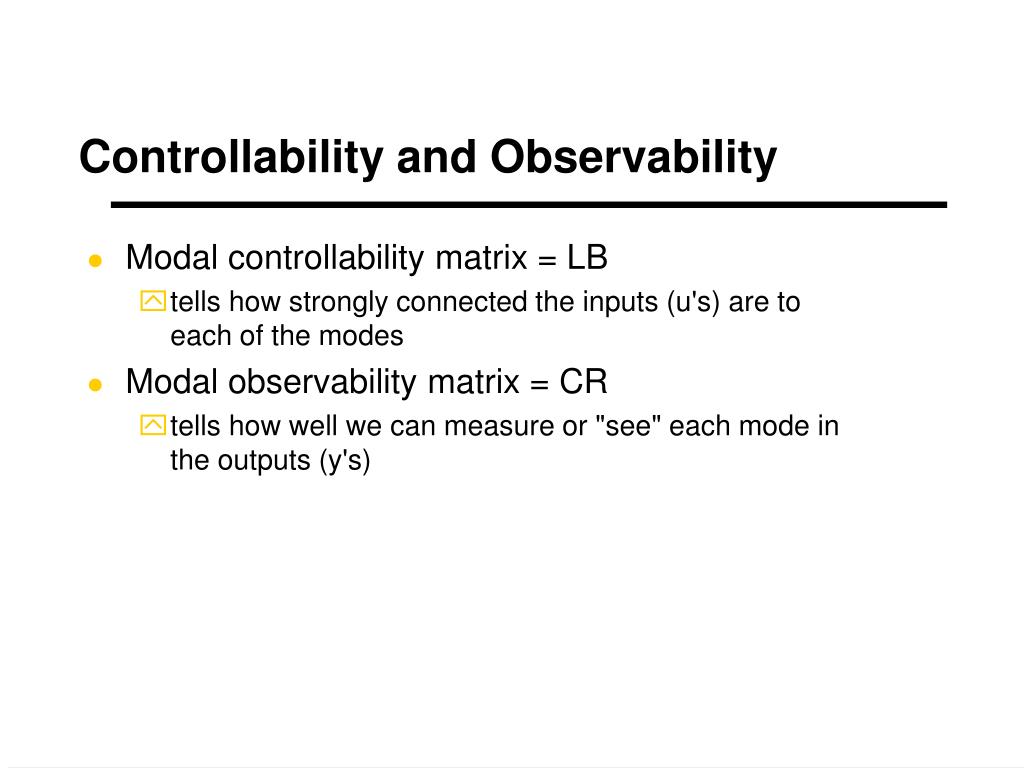 Controllability and Observability

- Modal controllability matrix = LB
  - tells how strongly connected the inputs (u's) are to each of the modes
- Modal observability matrix = CR
  - tells how well we can measure or "see" each mode in the outputs (y's)